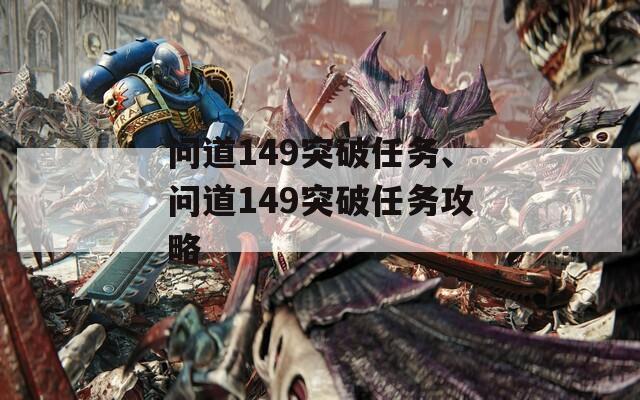 问道149突破任务、问道149突破任务攻略